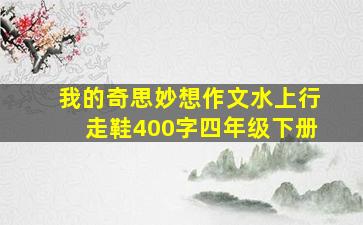 我的奇思妙想作文水上行走鞋400字四年级下册